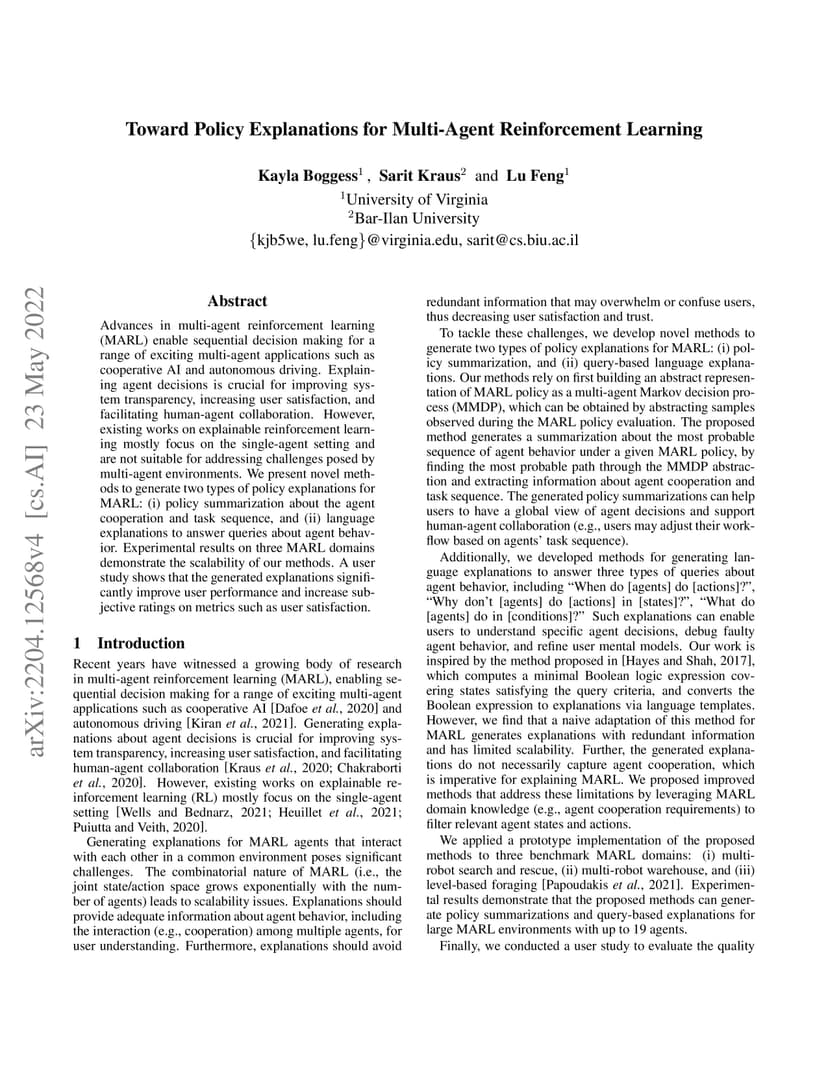 arXiv:2204.12568v4 [cs.AI] 23 May 2022

Toward Policy Explanations for Multi-Agent Reinforcement Learning

Kayla Boggess$^1$ , Sarit Kraus$^2$ and Lu Feng$^1$
$^1$University of Virginia
$^2$Bar-Ilan University
{kjb5we, lu.feng}@virginia.edu, sarit@cs.biu.ac.il

Abstract

Advances in multi-agent reinforcement learning (MARL) enable sequential decision making for a range of exciting multi-agent applications such as cooperative AI and autonomous driving. Explaining agent decisions is crucial for improving system transparency, increasing user satisfaction, and facilitating human-agent collaboration. However, existing works on explainable reinforcement learning mostly focus on the single-agent setting and are not suitable for addressing challenges posed by multi-agent environments. We present novel methods to generate two types of policy explanations for MARL: (i) policy summarization about the agent cooperation and task sequence, and (ii) language explanations to answer queries about agent behavior. Experimental results on three MARL domains demonstrate the scalability of our methods. A user study shows that the generated explanations significantly improve user performance and increase subjective ratings on metrics such as user satisfaction.

1 Introduction

Recent years have witnessed a growing body of research in multi-agent reinforcement learning (MARL), enabling sequential decision making for a range of exciting multi-agent applications such as cooperative AI [Dafoe et al., 2020] and autonomous driving [Kiran et al., 2021]. Generating explanations about agent decisions is crucial for improving system transparency, increasing user satisfaction, and facilitating human-agent collaboration [Kraus et al., 2020; Chakraborti et al., 2020]. However, existing works on explainable reinforcement learning (RL) mostly focus on the single-agent setting [Wells and Bednarz, 2021; Heuillet et al., 2021; Puiutta and Veith, 2020].

Generating explanations for MARL agents that interact with each other in a common environment poses significant challenges. The combinatorial nature of MARL (i.e., the joint state/action space grows exponentially with the number of agents) leads to scalability issues. Explanations should provide adequate information about agent behavior, including the interaction (e.g., cooperation) among multiple agents, for user understanding. Furthermore, explanations should avoid redundant information that may overwhelm or confuse users, thus decreasing user satisfaction and trust.

To tackle these challenges, we develop novel methods to generate two types of policy explanations for MARL: (i) policy summarization, and (ii) query-based language explanations. Our methods rely on first building an abstract representation of MARL policy as a multi-agent Markov decision process (MMDP), which can be obtained by abstracting samples observed during the MARL policy evaluation. The proposed method generates a summarization about the most probable sequence of agent behavior under a given MARL policy, by finding the most probable path through the MMDP abstraction and extracting information about agent cooperation and task sequence. The generated policy summarizations can help users to have a global view of agent decisions and support human-agent collaboration (e.g., users may adjust their workflow based on agents' task sequence).

Additionally, we developed methods for generating language explanations to answer three types of queries about agent behavior, including "When do [agents] do [actions]?", "Why don't [agents] do [actions] in [states]?", "What do [agents] do in [conditions]?" Such explanations can enable users to understand specific agent decisions, debug faulty agent behavior, and refine user mental models. Our work is inspired by the method proposed in [Hayes and Shah, 2017], which computes a minimal Boolean logic expression covering states satisfying the query criteria, and converts the Boolean expression to explanations via language templates. However, we find that a naive adaptation of this method for MARL generates explanations with redundant information and has limited scalability. Further, the generated explanations do not necessarily capture agent cooperation, which is imperative for explaining MARL. We proposed improved methods that address these limitations by leveraging MARL domain knowledge (e.g., agent cooperation requirements) to filter relevant agent states and actions.

We applied a prototype implementation of the proposed methods to three benchmark MARL domains: (i) multi-robot search and rescue, (ii) multi-robot warehouse, and (iii) level-based foraging [Papoudakis et al., 2021]. Experimental results demonstrate that the proposed methods can generate policy summarizations and query-based explanations for large MARL environments with up to 19 agents.

Finally, we conducted a user study to evaluate the quality